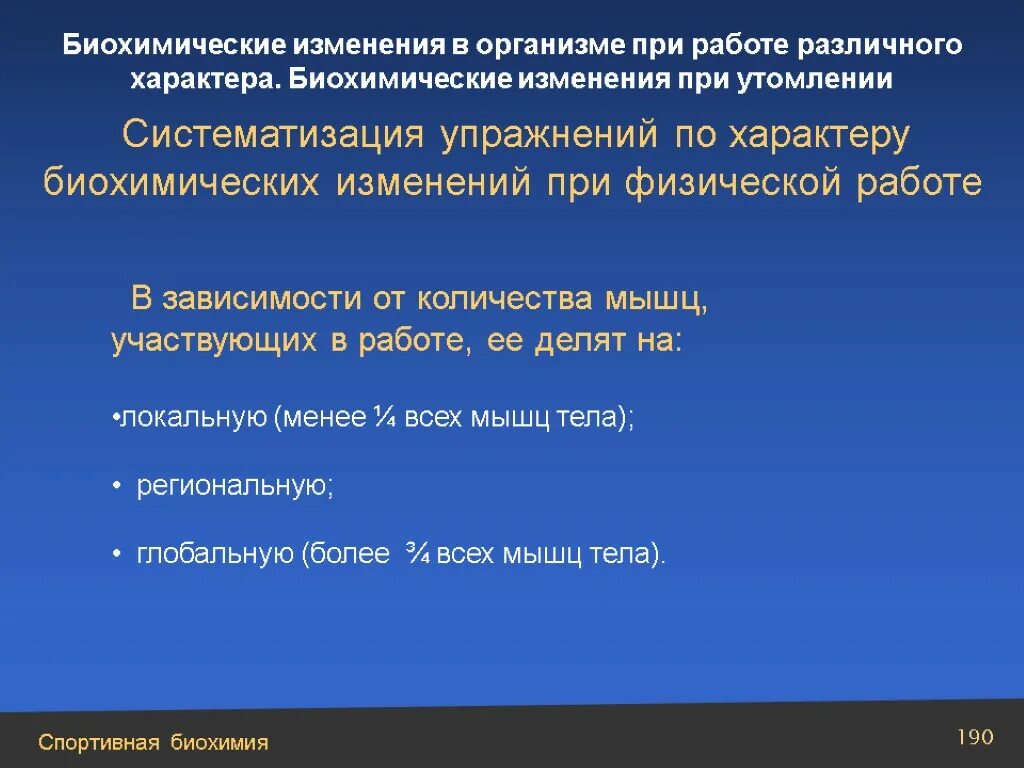 Биохимические изменения в организме при работе различного характера. Биохимические изменения при утомлении

Систематизация упражнений по характеру биохимических изменений при физической работе

В зависимости от количества мышц, участвующих в работе, ее делят на:

•локальную (менее ¼ всех мышц тела);

• региональную;

• глобальную (более ¾ всех мышц тела).

Спортивная биохимия

190